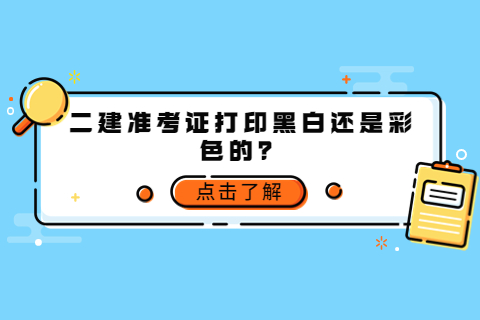 二建准考证打印黑白还是彩色的？

点击了解